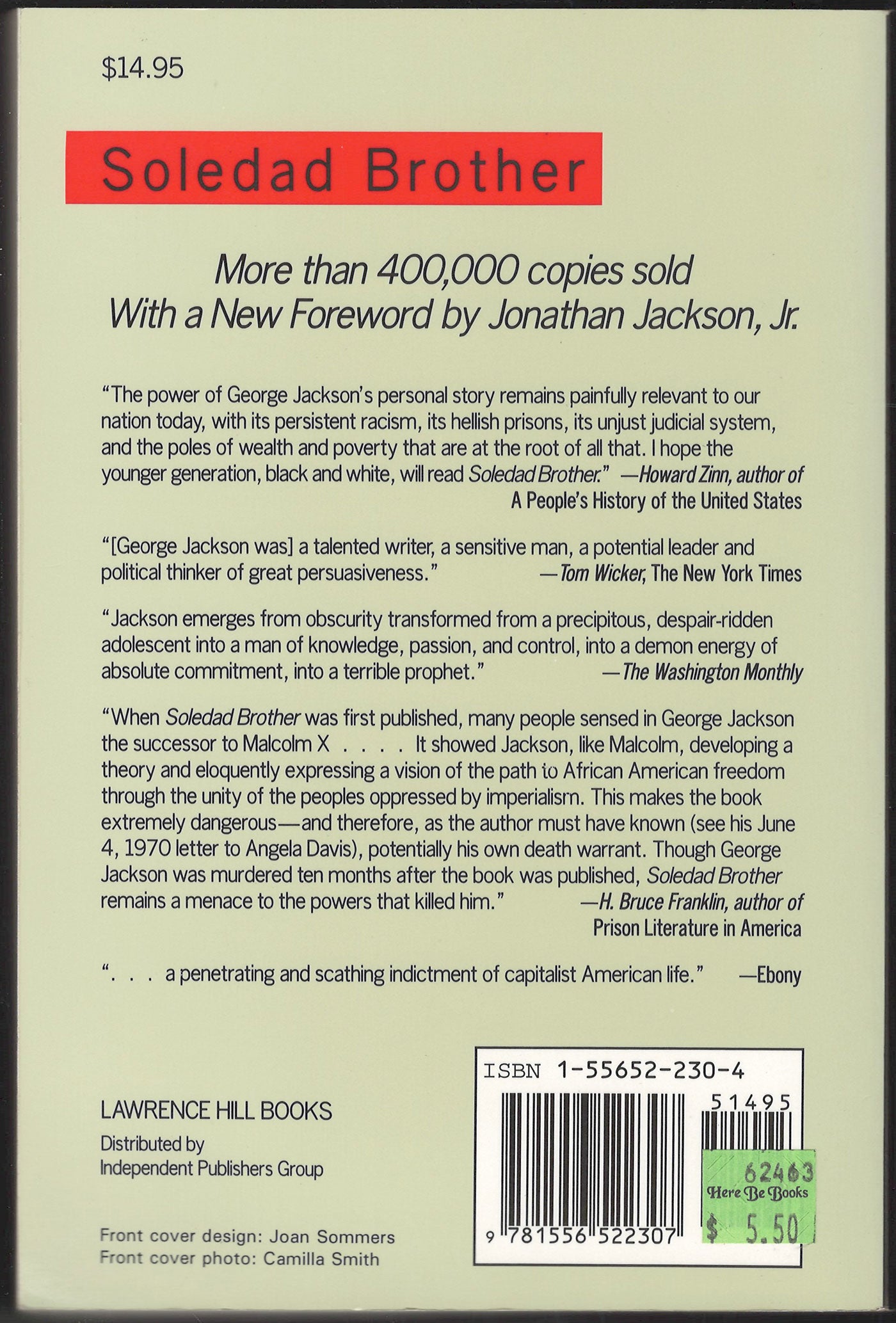 $14.95

Soledad Brother

More than 400,000 copies sold
With a New Foreword by Jonathan Jackson, Jr.

"The power of George Jackson's personal story remains painfully relevant to our nation today, with its persistent racism, its hellish prisons, its unjust judicial system, and the poles of wealth and poverty that are at the root of all that. I hope the younger generation, black and white, will read Soledad Brother." —Howard Zinn, author of A People's History of the United States

"[George Jackson was] a talented writer, a sensitive man, a potential leader and political thinker of great persuasiveness." —Tom Wicker, The New York Times

"Jackson emerges from obscurity transformed from a precipitous, despair-ridden adolescent into a man of knowledge, passion, and control, into a demon energy of absolute commitment, into a terrible prophet." —The Washington Monthly

"When Soledad Brother was first published, many people sensed in George Jackson the successor to Malcolm X . . . . It showed Jackson, like Malcolm, developing a theory and eloquently expressing a vision of the path to African American freedom through the unity of the peoples oppressed by imperialism. This makes the book extremely dangerous—and therefore, as the author must have known (see his June 4, 1970 letter to Angela Davis), potentially his own death warrant. Though George Jackson was murdered ten months after the book was published, Soledad Brother remains a menace to the powers that killed him." —H. Bruce Franklin, author of Prison Literature in America

". . . a penetrating and scathing indictment of capitalist American life." —Ebony

LAWRENCE HILL BOOKS
Distributed by
Independent Publishers Group

Front cover design: Joan Sommers
Front cover photo: Camilla Smith

ISBN 1-55652-230-4
51495
9 781556 522307

62463
Here Be Books
$ 5.50